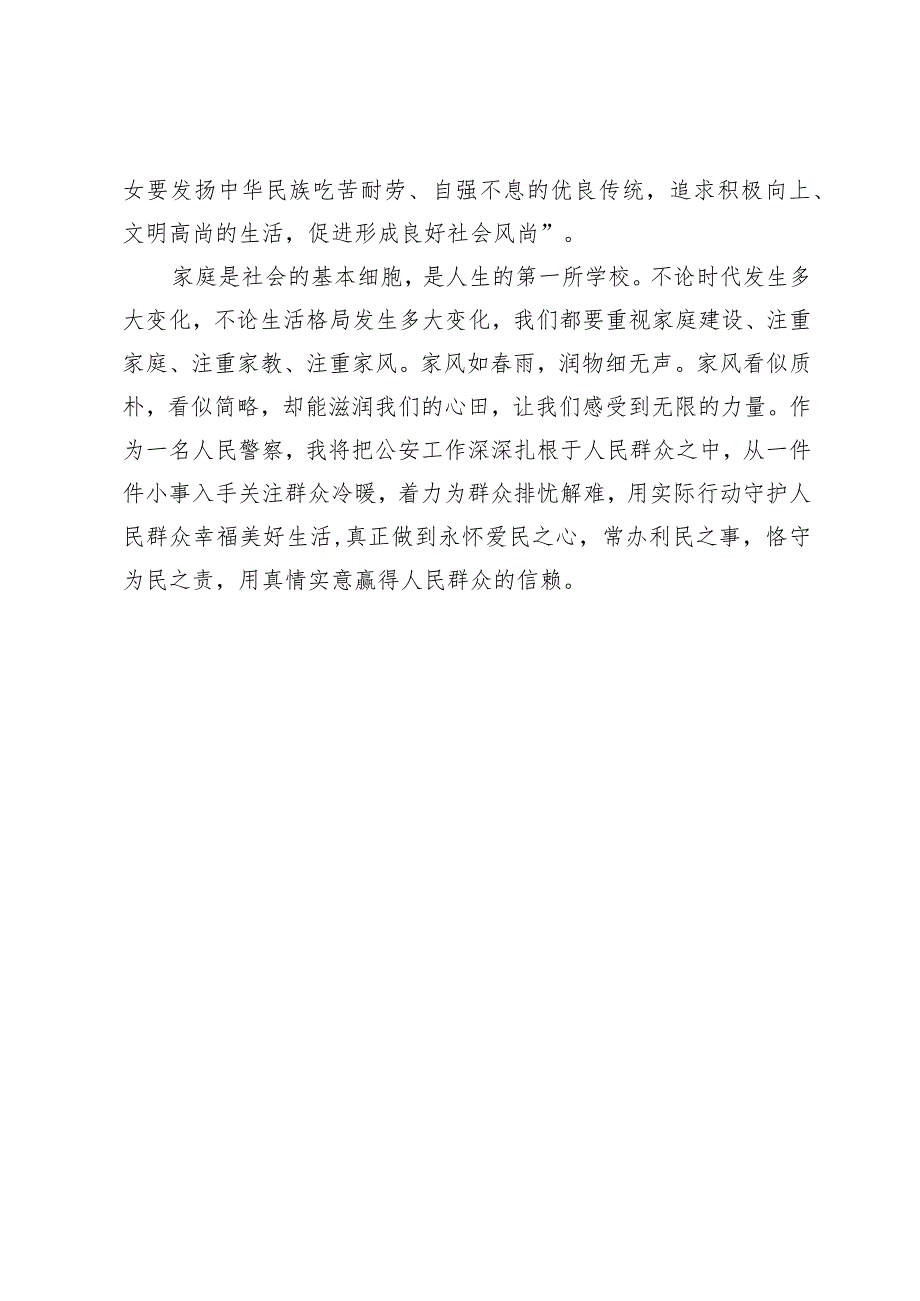 女要发扬中华民族吃苦耐劳、自强不息的优良传统，追求积极向上、文明高尚的生活，促进形成良好社会风尚”。

家庭是社会的基本细胞，是人生的第一所学校。不论时代发生多大变化，不论生活格局发生多大变化，我们都要重视家庭建设、注重家庭、注重家教、注重家风。家风如春雨，润物细无声。家风看似质朴，看似简略，却能滋润我们的心田，让我们感受到无限的力量。作为一名人民警察，我将把公安工作深深扎根于人民群众之中，从一件件小事入手关注群众冷暖，着力为群众排忧解难，用实际行动守护人民群众幸福美好生活，真正做到永怀爱民之心，常办利民之事，恪守为民之责，用真情实意赢得人民群众的信赖。